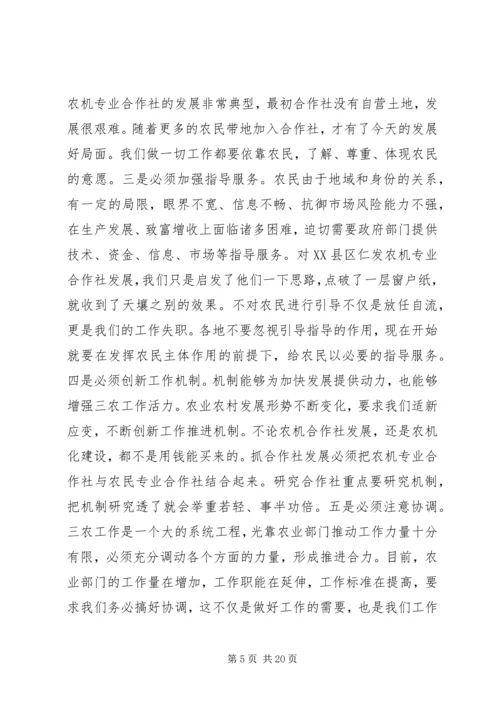 农机专业合作社的发展非常典型，最初合作社没有自营土地，发展很艰难。随着更多的农民带地加入合作社，才有了今天的发展好局面。我们做一切工作都要依靠农民，了解、尊重、体现农民的意愿。三是必须加强指导服务。农民由于地域和身份的关系，有一定的局限，眼界不宽、信息不畅、抗御市场风险能力不强，在生产发展、致富增收上面临诸多困难，迫切需要政府部门提供技术、资金、信息、市场等指导服务。对XX县区仁发农机专业合作社发展，我们只是启发了他们一下思路，点破了一层窗户纸，就收到了天壤之别的效果。不对农民进行引导不仅是放任自流，更是我们的工作失职。各地不要忽视引导指导的作用，现在开始就要在发挥农民主体作用的前提下，给农民以必要的指导服务。四是必须创新工作机制。机制能够为加快发展提供动力，也能够增强三农工作活力。农业农村发展形势不断变化，要求我们适新应变，不断创新工作推进机制。不论农机合作社发展，还是农机化建设，都不是用钱能买来的。抓合作社发展必须把农机专业合作社与农民专业合作社结合起来。研究合作社重点要研究机制，把机制研究透了就会举重若轻、事半功倍。五是必须注意协调。三农工作是一个大的系统工程，光靠农业部门推动工作力量十分有限，必须充分调动各个方面的力量，形成推进合力。目前，农业部门的工作量在增加，工作职能在延伸，工作标准在提高，要求我们务必搞好协调，这不仅是做好工作的需要，也是我们工作

第 5 页 共 20 页